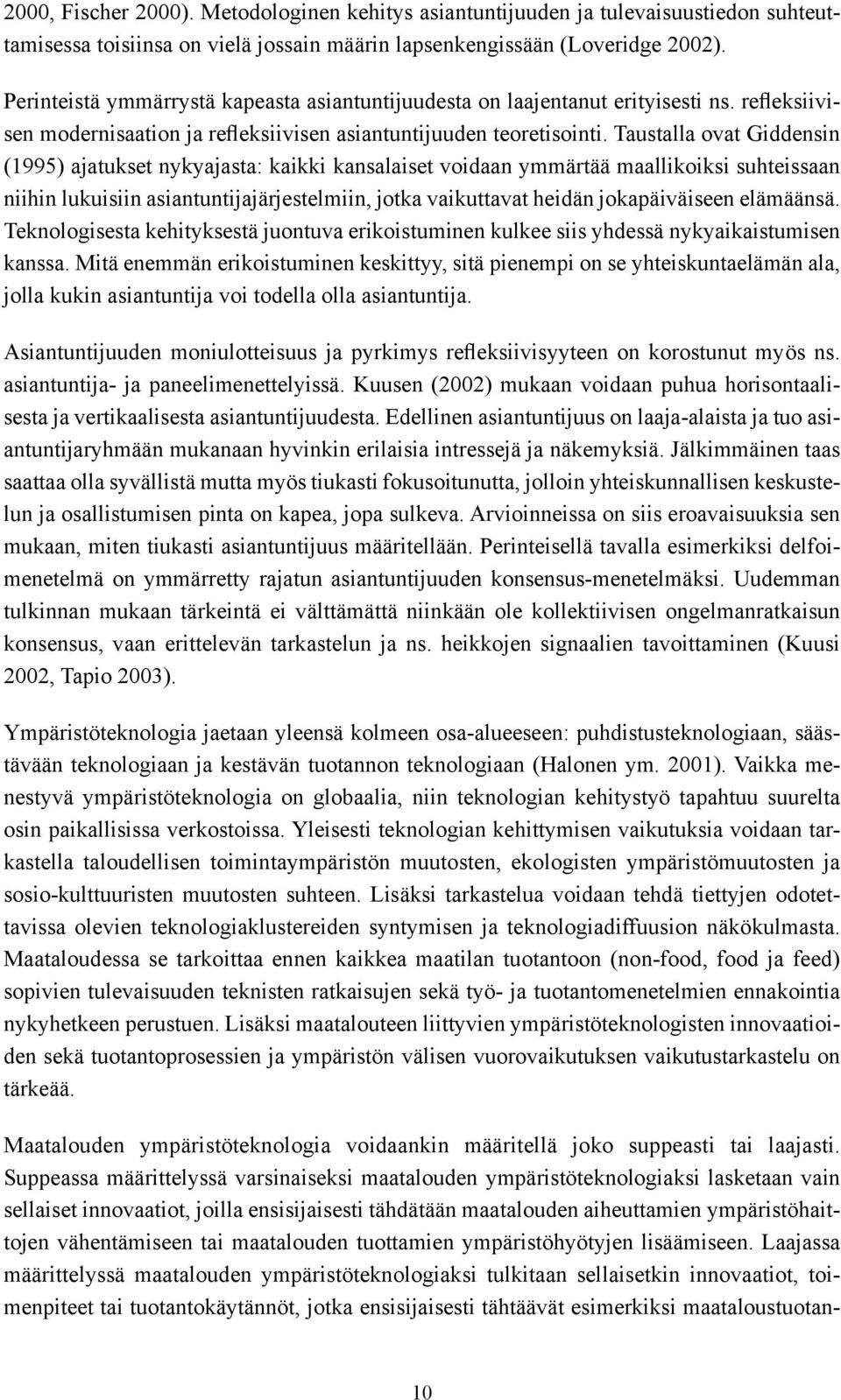 2000, Fischer 2000). Metodologinen kehitys asiantuntijuuden ja tulevaisuustiedon suhteuttamisessa toisiinsa on vielä jossain määrin lapsenkengissään (Loveridge 2002).

Perinteistä ymmärrystä kapeasta asiantuntijuudesta on laajentanut erityisesti ns. refleksiivisen modernisaation ja refleksiivisen asiantuntijuuden teoretisointi. Taustalla ovat Giddensin (1995) ajatukset nykyajasta: kaikki kansalaiset voidaan ymmärtää maallikoiksi suhteissaan niihin lukuisiin asiantuntijajärjestelmiin, jotka vaikuttavat heidän jokapäiväiseen elämäänsä. Teknologisesta kehityksestä juontuva erikoistuminen kulkee siis yhdessä nykyaikaistumisen kanssa. Mitä enemmän erikoistuminen keskittyy, sitä pienempi on se yhteiskuntaelämän ala, jolla kukin asiantuntija voi todella olla asiantuntija.

Asiantuntijuuden moniulotteisuus ja pyrkimys refleksiivisyyteen on korostunut myös ns. asiantuntija- ja paneelimenettelyissä. Kuusen (2002) mukaan voidaan puhua horisontaalisesta ja vertikaalisesta asiantuntijuudesta. Edellinen asiantuntijuus on laaja-alaista ja tuo asiantuntijaryhmään mukanaan hyvinkin erilaisia intressejä ja näkemyksiä. Jälkimmäinen taas saattaa olla syvällistä mutta myös tiukasti fokusoitunutta, jolloin yhteiskunnallisen keskustelun ja osallistumisen pinta on kapea, jopa sulkeva. Arvioinneissa on siis eroavaisuuksia sen mukaan, miten tiukasti asiantuntijuus määritellään. Perinteisellä tavalla esimerkiksi delfoimenetelmä on ymmärretty rajatun asiantuntijuuden konsensus-menetelmäksi. Uudemman tulkinnan mukaan tärkeintä ei välttämättä niinkään ole kollektiivisen ongelmanratkaisun konsensus, vaan erittelevän tarkastelun ja ns. heikkojen signaalien tavoittaminen (Kuusi 2002, Tapio 2003).

Ympäristöteknologia jaetaan yleensä kolmeen osa-alueeseen: puhdistusteknologiaan, säästävään teknologiaan ja kestävän tuotannon teknologiaan (Halonen ym. 2001). Vaikka menestyvä ympäristöteknologia on globaalia, niin teknologian kehitystyö tapahtuu suurelta osin paikallisissa verkostoissa. Yleisesti teknologian kehittymisen vaikutuksia voidaan tarkastella taloudellisen toimintaympäristön muutosten, ekologisten ympäristömuutosten ja sosio-kulttuuristen muutosten suhteen. Lisäksi tarkastelua voidaan tehdä tiettyjen odotettavissa olevien teknologiaklustereiden syntymisen ja teknologiadiffuusion näkökulmasta. Maataloudessa se tarkoittaa ennen kaikkea maatilan tuotantoon (non-food, food ja feed) sopivien tulevaisuuden teknisten ratkaisujen sekä työ- ja tuotantomenetelmien ennakointia nykyhetkeen perustuen. Lisäksi maatalouteen liittyvien ympäristöteknologisten innovaatioiden sekä tuotantoprosessien ja ympäristön välisen vuorovaikutuksen vaikutustarkastelu on tärkeää.

Maatalouden ympäristöteknologia voidaankin määritellä joko suppeasti tai laajasti. Suppeassa määrittelyssä varsinaiseksi maatalouden ympäristöteknologiaksi lasketaan vain sellaiset innovaatiot, joilla ensisijaisesti tähdätään maatalouden aiheuttamien ympäristöhaittojen vähentämiseen tai maatalouden tuottamien ympäristöhyötyjen lisäämiseen. Laajassa määrittelyssä maatalouden ympäristöteknologiaksi tulkitaan sellaisetkin innovaatiot, toimenpiteet tai tuotantokäytännöt, jotka ensisijaisesti tähtäävät esimerkiksi maataloustuotan-

10